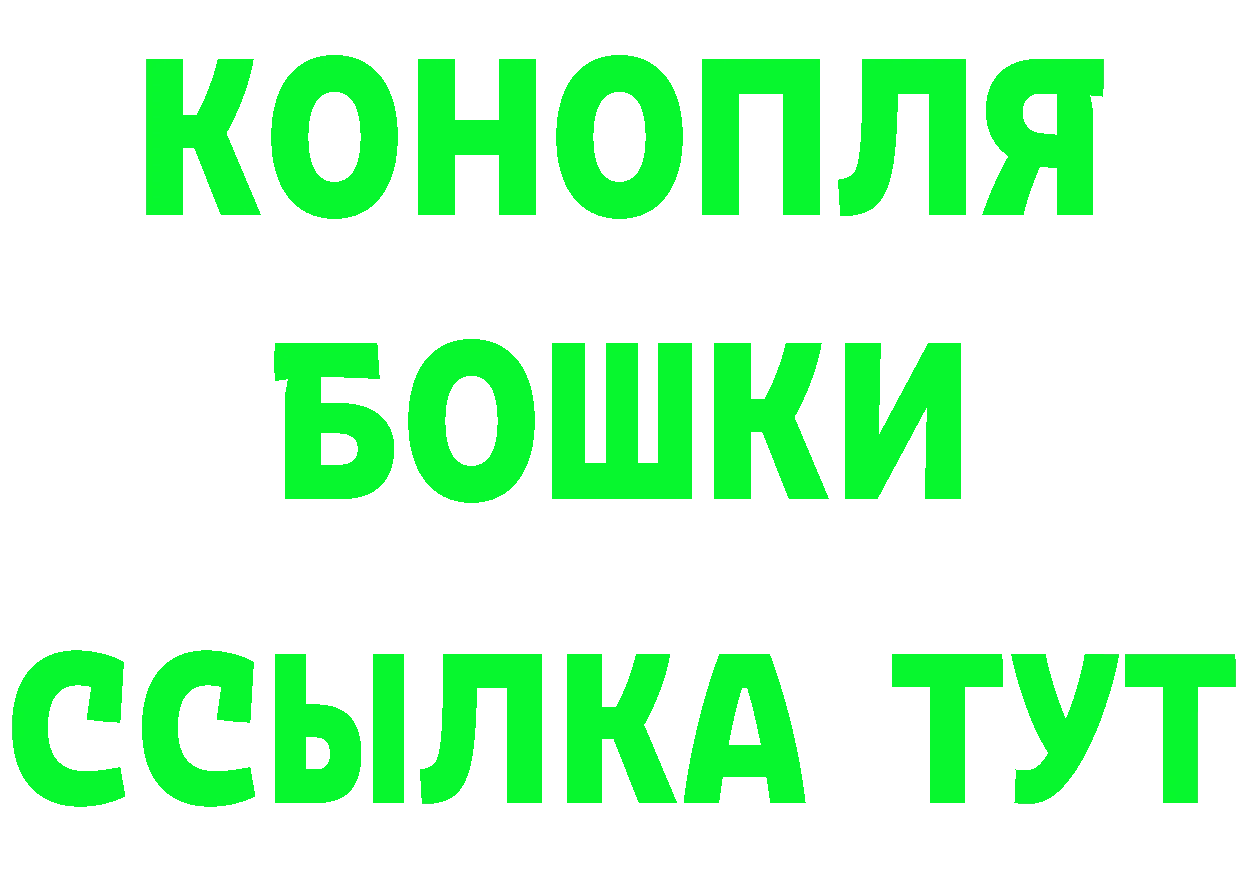 КОНОПЛЯ
БОШКИ
ССЫЛКА ТУТ